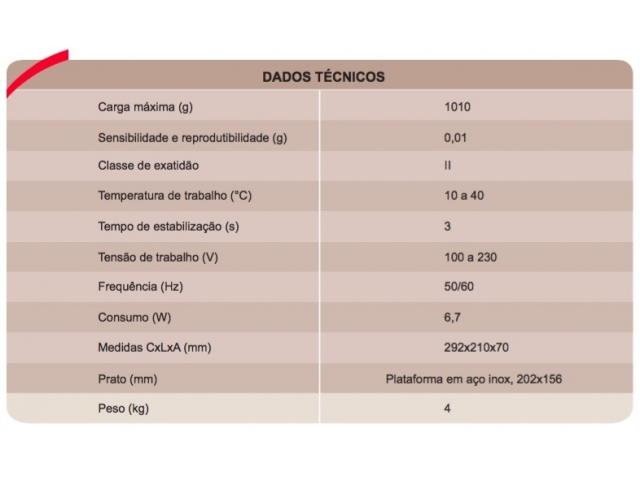 | DADOS TÉCNICOS | |
|---|---|
| Carga máxima (g) | 1010 |
| Sensibilidade e reprodutibilidade (g) | 0,01 |
| Classe de exatidão | II |
| Temperatura de trabalho (°C) | 10 a 40 |
| Tempo de estabilização (s) | 3 |
| Tensão de trabalho (V) | 100 a 230 |
| Frequência (Hz) | 50/60 |
| Consumo (W) | 6,7 |
| Medidas CxLxA (mm) | 292x210x70 |
| Prato (mm) | Plataforma em aço inox, 202x156 |
| Peso (kg) | 4 |